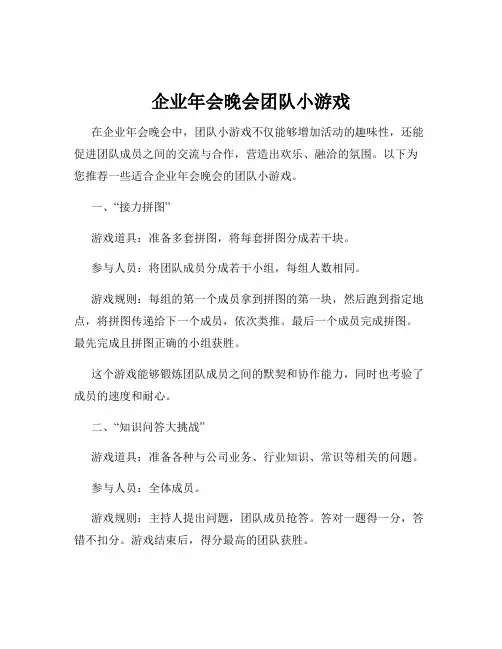 企业年会晚会团队小游戏

在企业年会晚会中，团队小游戏不仅能够增加活动的趣味性，还能促进团队成员之间的交流与合作，营造出欢乐、融洽的氛围。以下为您推荐一些适合企业年会晚会的团队小游戏。

一、“接力拼图”

游戏道具：准备多套拼图，将每套拼图分成若干块。

参与人员：将团队成员分成若干小组，每组人数相同。

游戏规则：每组的第一个成员拿到拼图的第一块，然后跑到指定地点，将拼图传递给下一个成员，依次类推。最后一个成员完成拼图。最先完成且拼图正确的小组获胜。

这个游戏能够锻炼团队成员之间的默契和协作能力，同时也考验了成员的速度和耐心。

二、“知识问答大挑战”

游戏道具：准备各种与公司业务、行业知识、常识等相关的问题。

参与人员：全体成员。

游戏规则：主持人提出问题，团队成员抢答。答对一题得一分，答错不扣分。游戏结束后，得分最高的团队获胜。